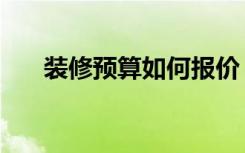 装修预算如何报价